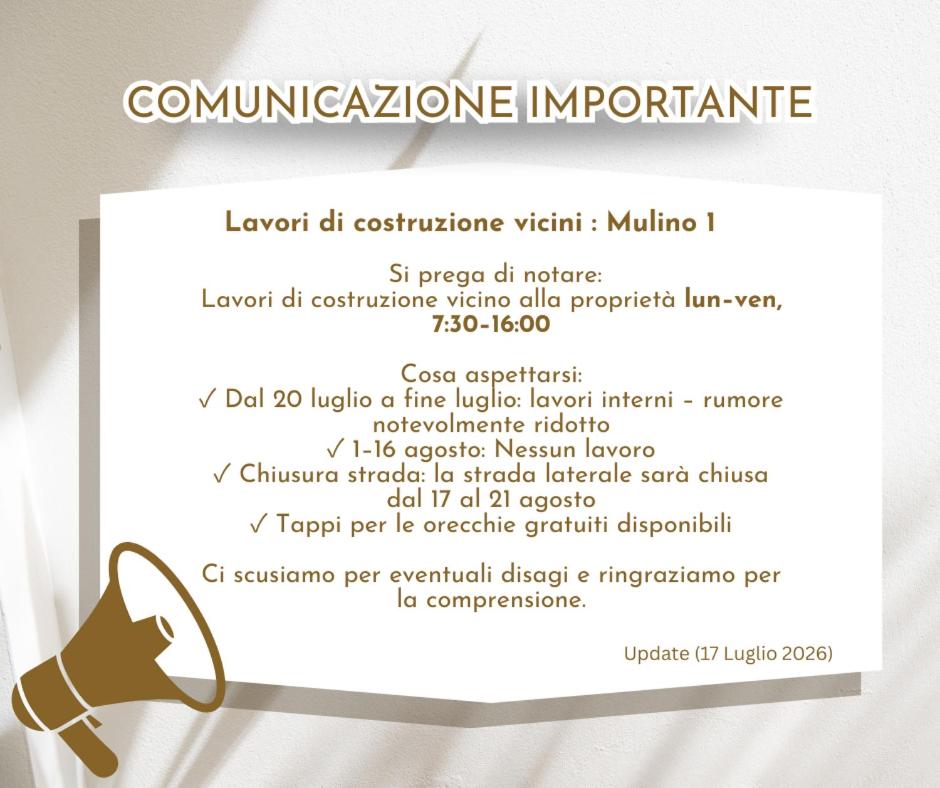 COMUNICAZIONE IMPORTANTE

Lavori di costruzione vicini : Mulino 1

Si prega di notare:
Lavori di costruzione vicino alla proprietà lun-ven, 7:30-16:00

Cosa aspettarsi:
✓ Dal 20 luglio a fine luglio: lavori interni – rumore notevolmente ridotto
✓ 1-16 agosto: Nessun lavoro
✓ Chiusura strada: la strada laterale sarà chiusa dal 17 al 21 agosto
✓ Tappi per le orecchie gratuiti disponibili

Ci scusiamo per eventuali disagi e ringraziamo per la comprensione.

Update (17 Luglio 2026)